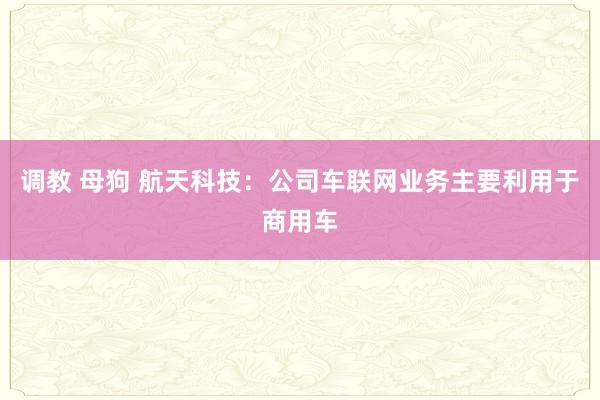 调教 母狗 航天科技：公司车联网业务主要利用于商用车